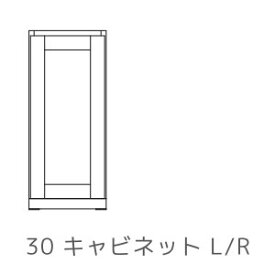 30 キャビネット L/R